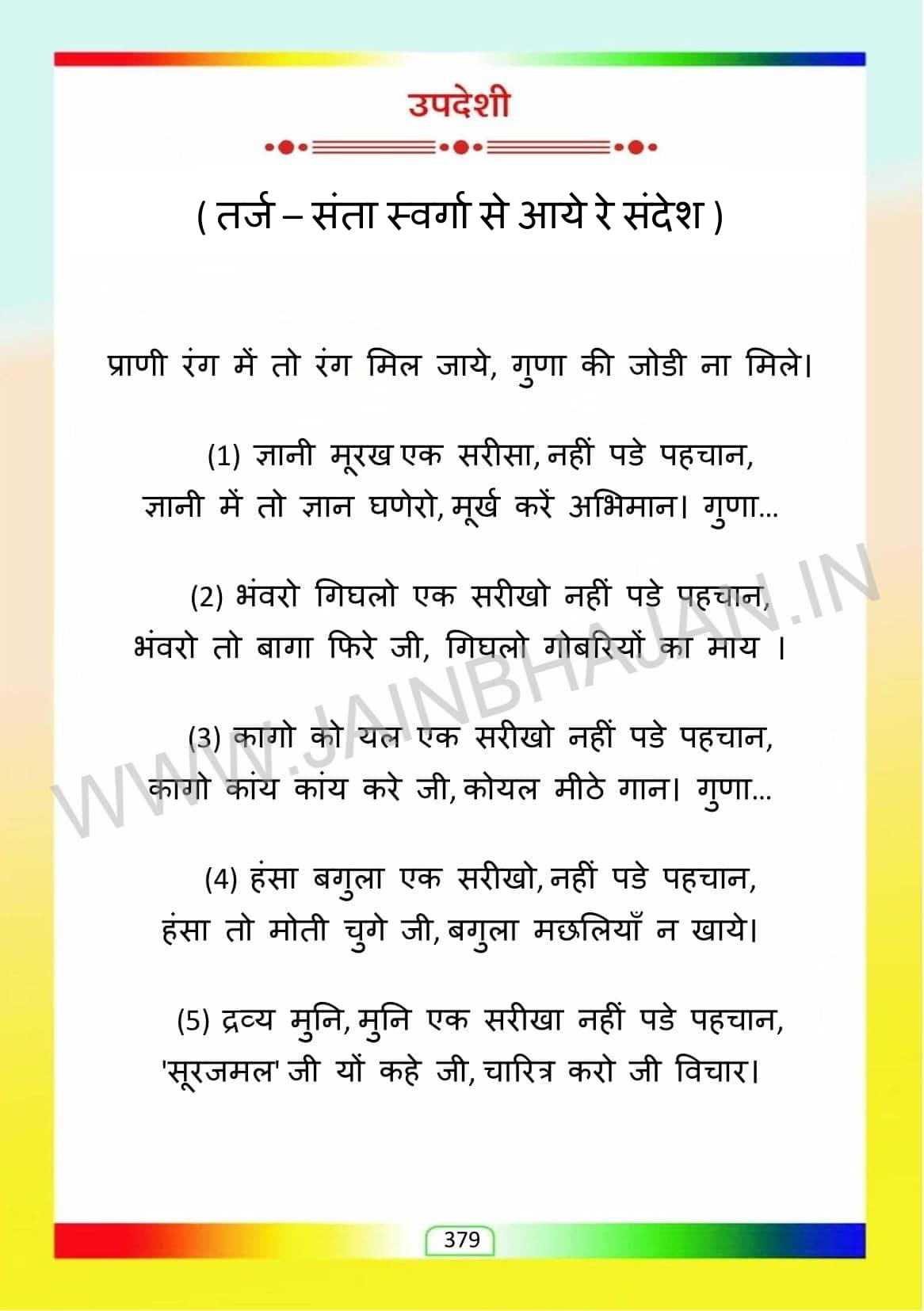 उपदेशी

( तर्ज – संता स्वर्गा से आये रे संदेश )

प्राणी रंग में तो रंग मिल जाये, गुणा की जोडी ना मिले।

(1) ज्ञानी मूरख एक सरीसा, नहीं पडे पहचान,
ज्ञानी में तो ज्ञान घणेरो, मूर्ख करें अभिमान। गुणा...

(2) भंवरो गिघलो एक सरीखो नहीं पडे पहचान,
भंवरो तो बागा फिरे जी, गिघलो गोबरियों का माय ।

(3) कागो को यल एक सरीखो नहीं पडे पहचान,
कागो कांय कांय करे जी, कोयल मीठे गान। गुणा...

(4) हंसा बगुला एक सरीखो, नहीं पडे पहचान,
हंसा तो मोती चुगे जी, बगुला मछलियाँ न खाये।

(5) द्रव्य मुनि, मुनि एक सरीखा नहीं पडे पहचान,
'सूरजमल' जी यों कहे जी, चारित्र करो जी विचार।

WWW.JAINBHAJAN.IN

379